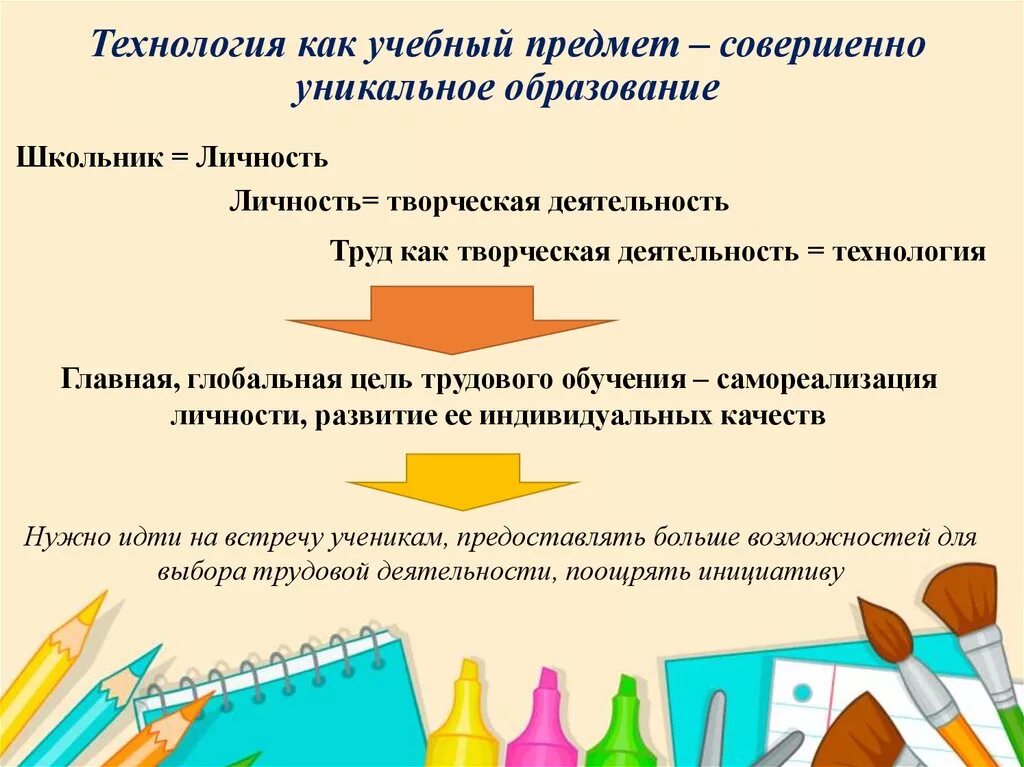 Технология как учебный предмет – совершенно уникальное образование

Школьник = Личность

Личность= творческая деятельность

Труд как творческая деятельность = технология

Главная, глобальная цель трудового обучения – самореализация личности, развитие ее индивидуальных качеств

Нужно идти на встречу ученикам, предоставлять больше возможностей для выбора трудовой деятельности, поощрять инициативу